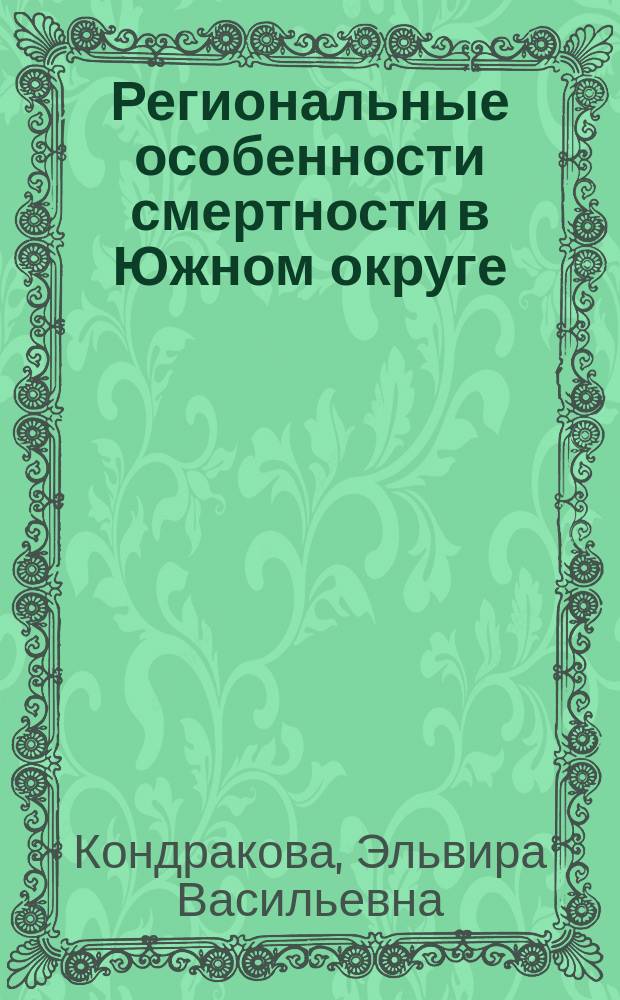 Региональные особенности смертности в Южном округе

Кондракова, Эльвира Васильевна